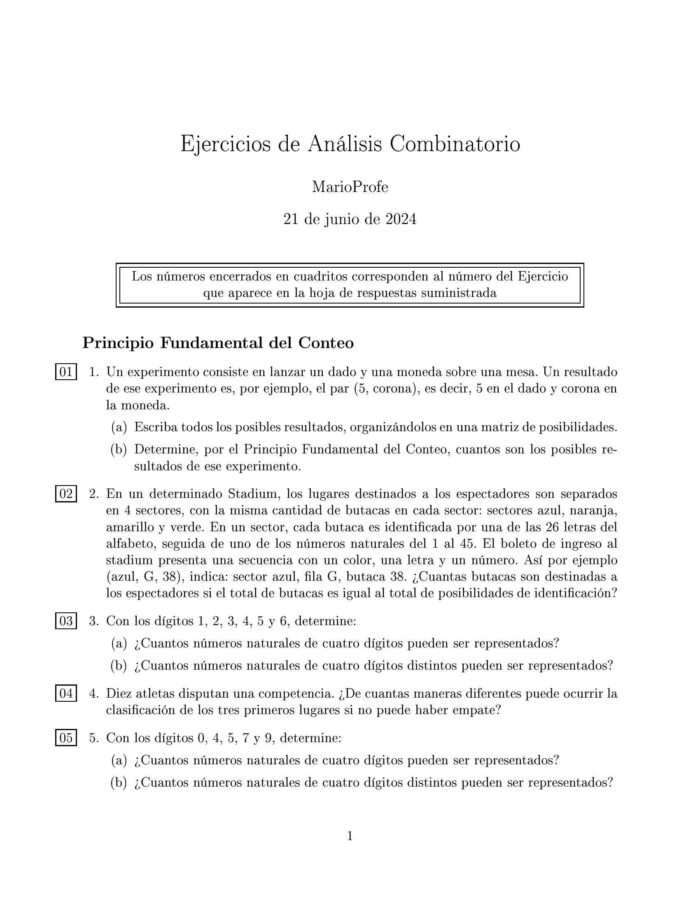 Ejercicios de Análisis Combinatorio

MarioProfe

21 de junio de 2024

Los números encerrados en cuadritos corresponden al número del Ejercicio que aparece en la hoja de respuestas suministrada

Principio Fundamental del Conteo

01 1. Un experimento consiste en lanzar un dado y una moneda sobre una mesa. Un resultado de ese experimento es, por ejemplo, el par (5, corona), es decir, 5 en el dado y corona en la moneda.

(a) Escriba todos los posibles resultados, organizándolos en una matriz de posibilidades.

(b) Determine, por el Principio Fundamental del Conteo, cuantos son los posibles resultados de ese experimento.

02 2. En un determinado Stadium, los lugares destinados a los espectadores son separados en 4 sectores, con la misma cantidad de butacas en cada sector: sectores azul, naranja, amarillo y verde. En un sector, cada butaca es identificada por una de las 26 letras del alfabeto, seguida de uno de los números naturales del 1 al 45. El boleto de ingreso al stadium presenta una secuencia con un color, una letra y un número. Así por ejemplo (azul, G, 38), indica: sector azul, fila G, butaca 38. ¿Cuantas butacas son destinadas a los espectadores si el total de butacas es igual al total de posibilidades de identificación?

03 3. Con los dígitos 1, 2, 3, 4, 5 y 6, determine:

(a) ¿Cuantos números naturales de cuatro dígitos pueden ser representados?

(b) ¿Cuantos números naturales de cuatro dígitos distintos pueden ser representados?

04 4. Diez atletas disputan una competencia. ¿De cuantas maneras diferentes puede ocurrir la clasificación de los tres primeros lugares si no puede haber empate?

05 5. Con los dígitos 0, 4, 5, 7 y 9, determine:

(a) ¿Cuantos números naturales de cuatro dígitos pueden ser representados?

(b) ¿Cuantos números naturales de cuatro dígitos distintos pueden ser representados?

1